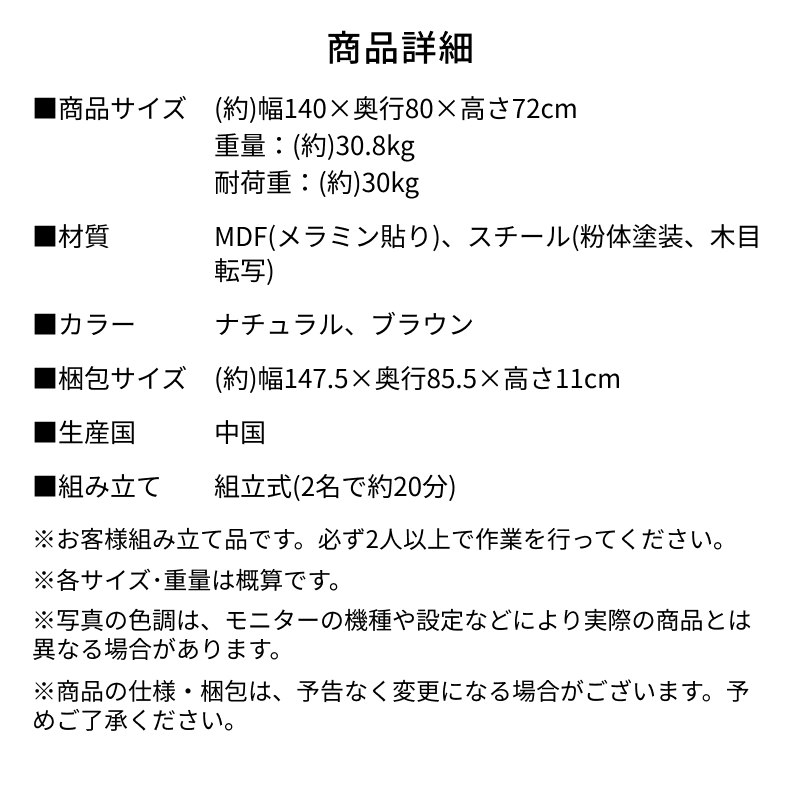 商品詳細

■商品サイズ　(約)幅140×奥行80×高さ72cm
重量：(約)30.8kg
耐荷重：(約)30kg

■材質　MDF(メラミン貼り)、スチール(粉体塗装、木目転写)

■カラー　ナチュラル、ブラウン

■梱包サイズ　(約)幅147.5×奥行85.5×高さ11cm

■生産国　中国

■組み立て　組立式(2名で約20分)

※お客様組み立て品です。必ず2人以上で作業を行ってください。

※各サイズ･重量は概算です。

※写真の色調は、モニターの機種や設定などにより実際の商品とは異なる場合があります。

※商品の仕様・梱包は、予告なく変更になる場合がございます。予めご了承ください。